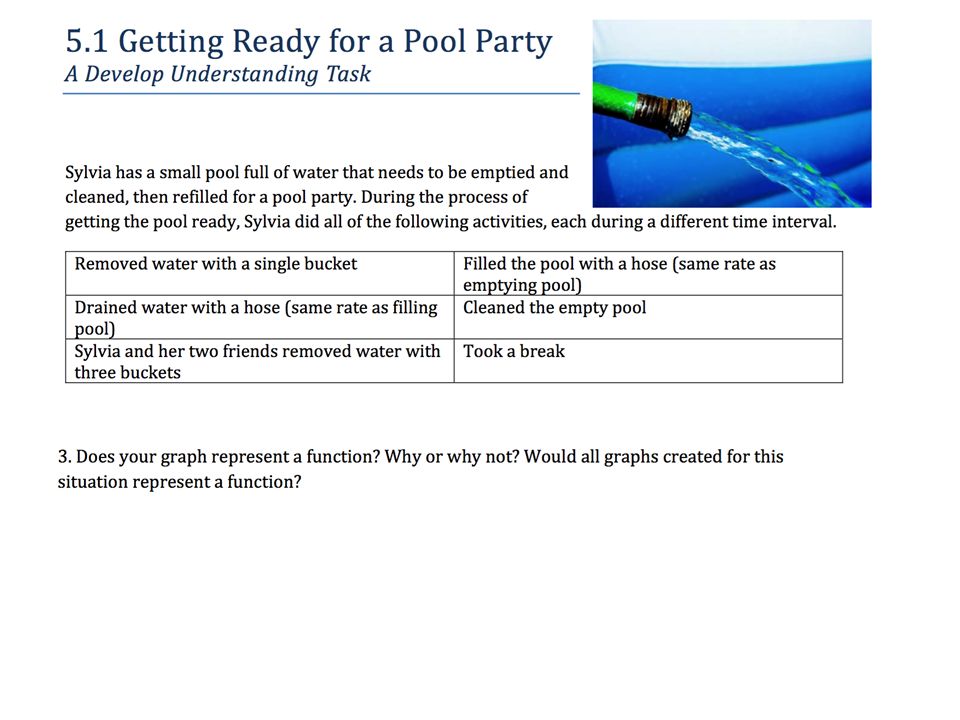 5.1 Getting Ready for a Pool Party
A Develop Understanding Task

Sylvia has a small pool full of water that needs to be emptied and cleaned, then refilled for a pool party. During the process of getting the pool ready, Sylvia did all of the following activities, each during a different time interval.

| Removed water with a single bucket | Filled the pool with a hose (same rate as emptying pool) |
|---|---|
| Drained water with a hose (same rate as filling pool) | Cleaned the empty pool |
| Sylvia and her two friends removed water with three buckets | Took a break |

3. Does your graph represent a function? Why or why not? Would all graphs created for this situation represent a function?